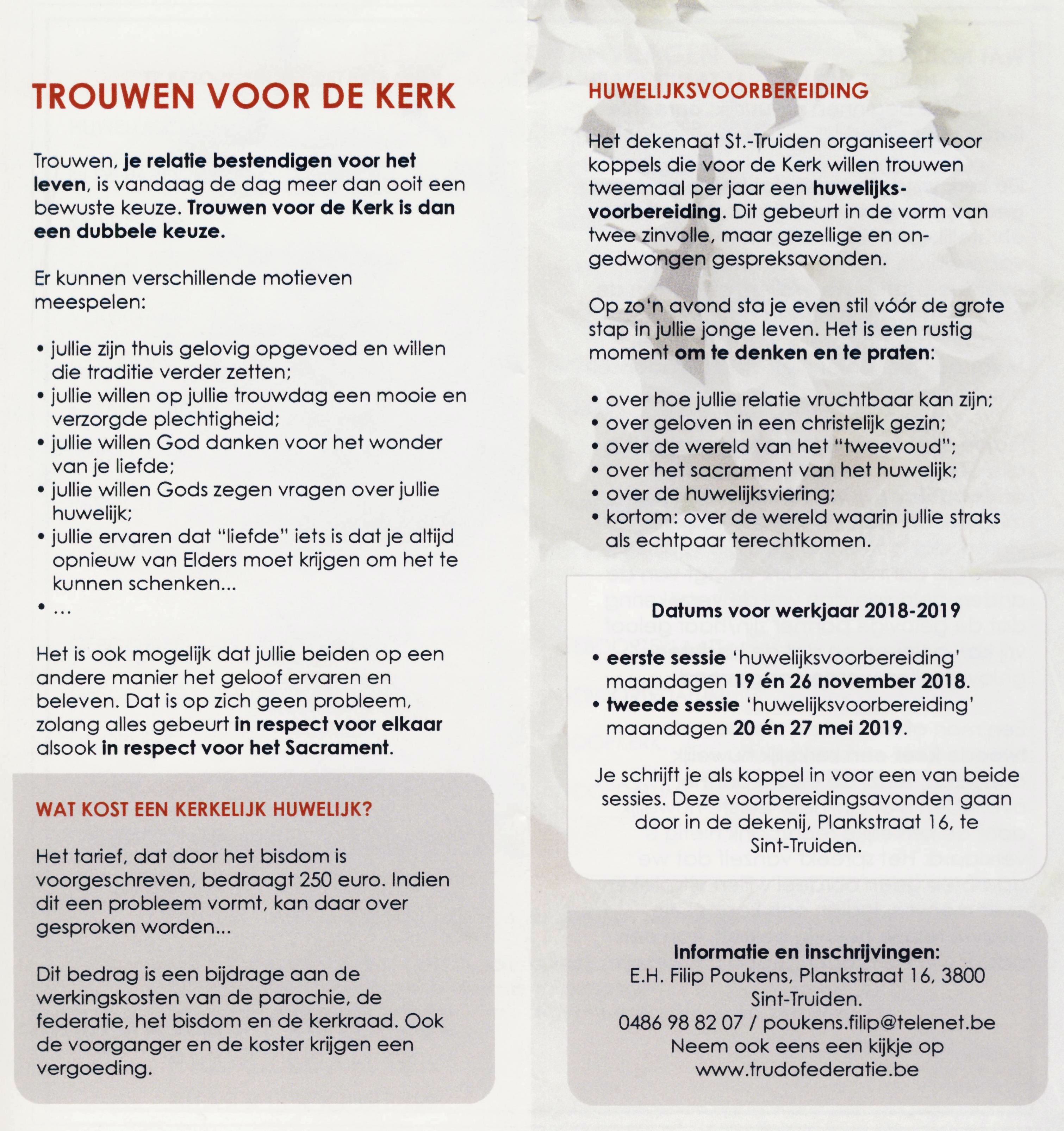 TROUWEN VOOR DE KERK

Trouwen, je relatie bestendigen voor het leven, is vandaag de dag meer dan ooit een bewuste keuze. Trouwen voor de Kerk is dan een dubbele keuze.

Er kunnen verschillende motieven meespelen:

• jullie zijn thuis gelovig opgevoed en willen die traditie verder zetten;
• jullie willen op jullie trouwdag een mooie en verzorgde plechtigheid;
• jullie willen God danken voor het wonder van je liefde;
• jullie willen Gods zegen vragen over jullie huwelijk;
• jullie ervaren dat "liefde" iets is dat je altijd opnieuw van Elders moet krijgen om het te kunnen schenken...
• ...

Het is ook mogelijk dat jullie beiden op een andere manier het geloof ervaren en beleven. Dat is op zich geen probleem, zolang alles gebeurt in respect voor elkaar alsook in respect voor het Sacrament.

WAT KOST EEN KERKELIJK HUWELIJK?

Het tarief, dat door het bisdom is voorgeschreven, bedraagt 250 euro. Indien dit een probleem vormt, kan daar over gesproken worden...

Dit bedrag is een bijdrage aan de werkingskosten van de parochie, de federatie, het bisdom en de kerkraad. Ook de voorganger en de koster krijgen een vergoeding.

HUWELIJKSVOORBEREIDING

Het dekenaat St.-Truiden organiseert voor koppels die voor de Kerk willen trouwen tweemaal per jaar een huwelijksvoorbereiding. Dit gebeurt in de vorm van twee zinvolle, maar gezellige en ongedwongen gespreksavonden.

Op zo'n avond sta je even stil vóór de grote stap in jullie jonge leven. Het is een rustig moment om te denken en te praten:

• over hoe jullie relatie vruchtbaar kan zijn;
• over geloven in een christelijk gezin;
• over de wereld van het "tweevoud";
• over het sacrament van het huwelijk;
• over de huwelijksviering;
• kortom: over de wereld waarin jullie straks als echtpaar terechtkomen.

Datums voor werkjaar 2018-2019

• eerste sessie 'huwelijksvoorbereiding' maandagen 19 én 26 november 2018.
• tweede sessie 'huwelijksvoorbereiding' maandagen 20 én 27 mei 2019.

Je schrijft je als koppel in voor een van beide sessies. Deze voorbereidingsavonden gaan door in de dekenij, Plankstraat 16, te Sint-Truiden.

Informatie en inschrijvingen:
E.H. Filip Poukens, Plankstraat 16, 3800 Sint-Truiden.
0486 98 82 07 / poukens.filip@telenet.be
Neem ook eens een kijkje op
www.trudofederatie.be